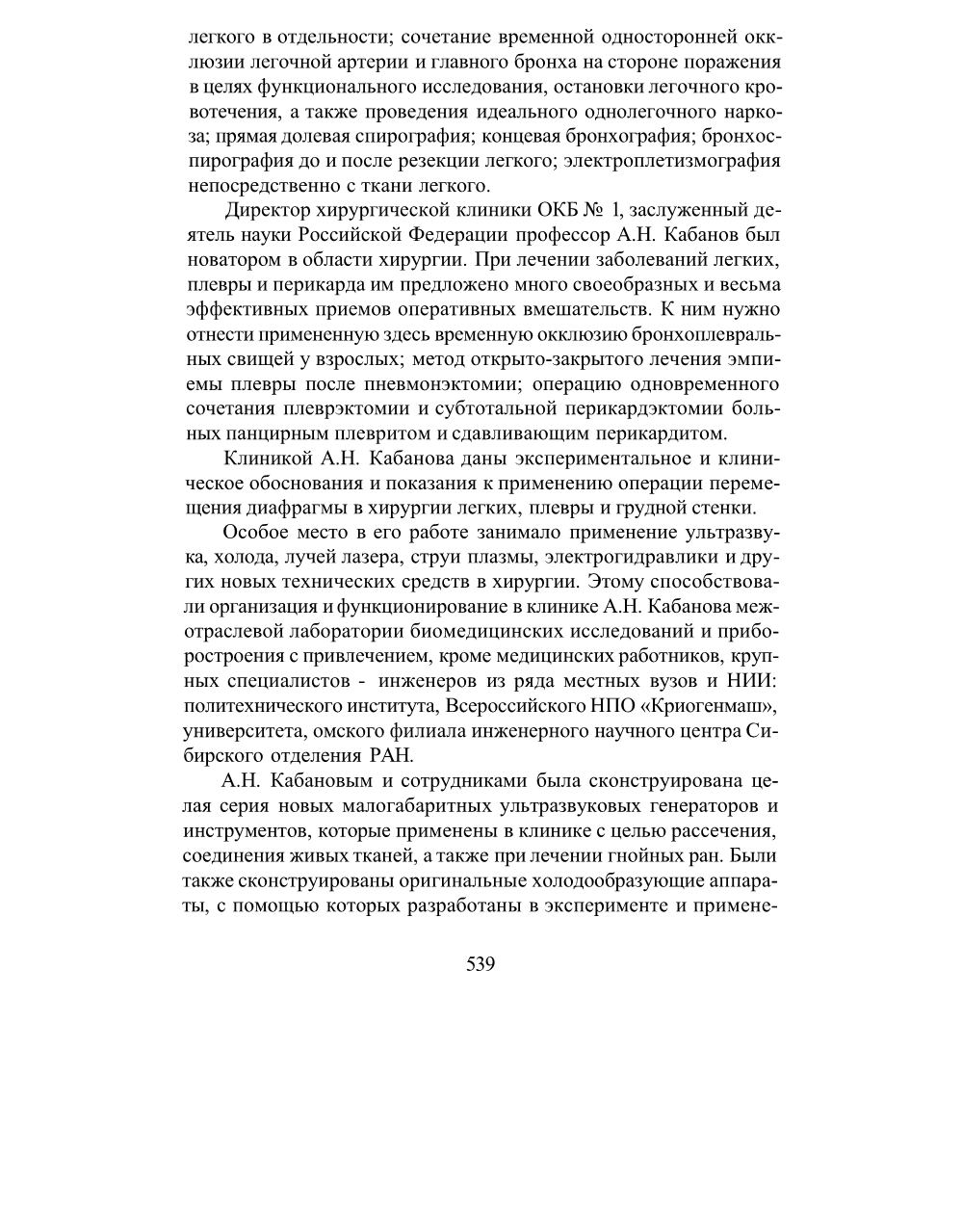 легкого в отдельности; сочетание временной односторонней окклюзии легочной артерии и главного бронха на стороне поражения в целях функционального исследования, остановки легочного кровотечения, а также проведения идеального однолегочного наркоза; прямая долевая спирография; концевая бронхография; бронхоспирография до и после резекции легкого; электроплетизмография непосредственно с ткани легкого.

Директор хирургической клиники ОКБ № 1, заслуженный деятель науки Российской Федерации профессор А.Н. Кабанов был новатором в области хирургии. При лечении заболеваний легких, плевры и перикарда им предложено много своеобразных и весьма эффективных приемов оперативных вмешательств. К ним нужно отнести примененную здесь временную окклюзию бронхоплевральных свищей у взрослых; метод открыто-закрытого лечения эмпиемы плевры после пневмонэктомии; операцию одновременного сочетания плеврэктомии и субтотальной перикардэктомии больных панцирным плевритом и сдавливающим перикардитом.

Клиникой А.Н. Кабанова даны экспериментальное и клиническое обоснования и показания к применению операции перемещения диафрагмы в хирургии легких, плевры и грудной стенки.

Особое место в его работе занимало применение ультразвука, холода, лучей лазера, струи плазмы, электрогидравлики и других новых технических средств в хирургии. Этому способствовали организация и функционирование в клинике А.Н. Кабанова межотраслевой лаборатории биомедицинских исследований и приборостроения с привлечением, кроме медицинских работников, крупных специалистов - инженеров из ряда местных вузов и НИИ: политехнического института, Всероссийского НПО «Криогенмаш», университета, омского филиала инженерного научного центра Сибирского отделения РАН.

А.Н. Кабановым и сотрудниками была сконструирована целая серия новых малогабаритных ультразвуковых генераторов и инструментов, которые применены в клинике с целью рассечения, соединения живых тканей, а также при лечении гнойных ран. Были также сконструированы оригинальные холодообразующие аппараты, с помощью которых разработаны в эксперименте и примене-

539